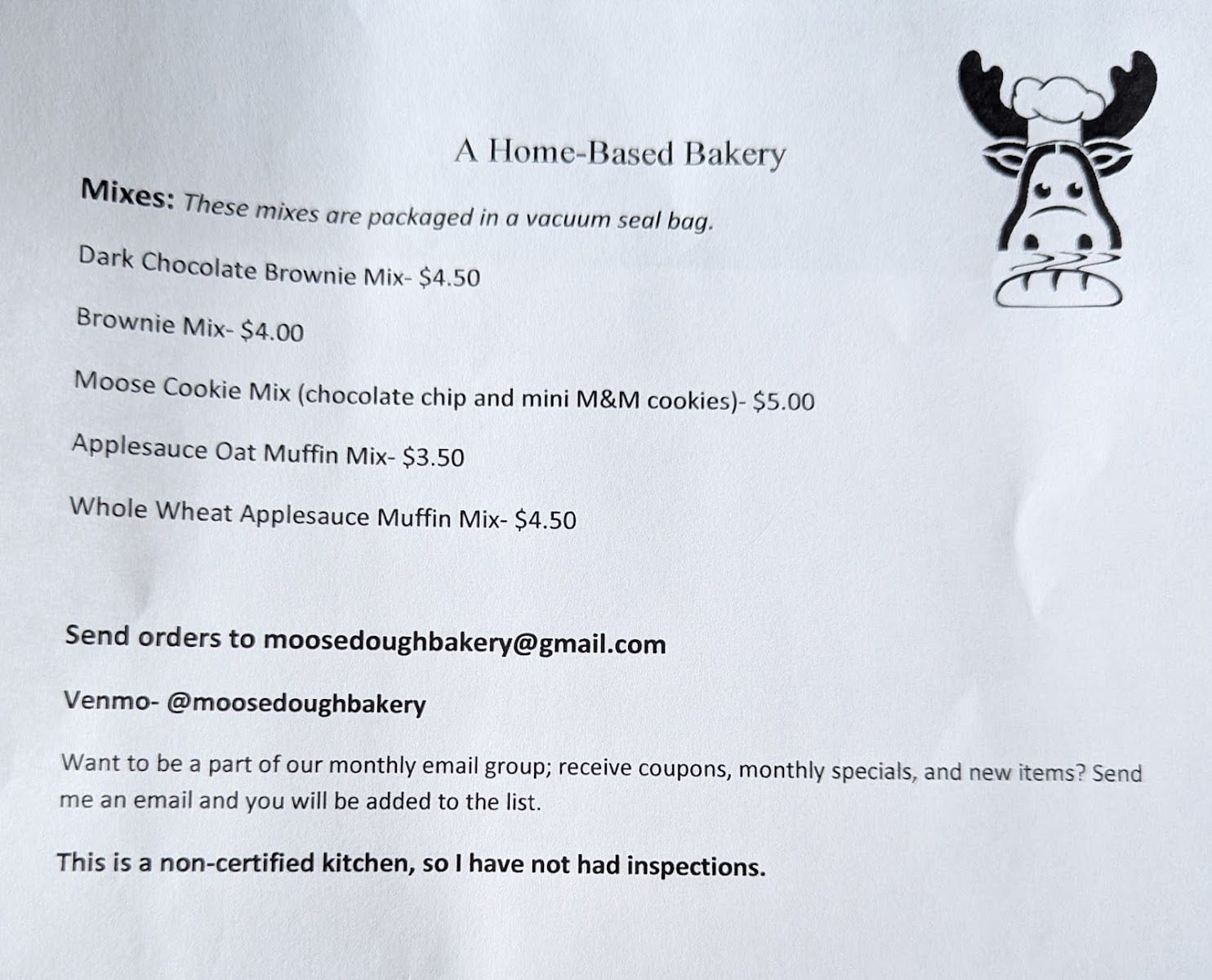 A Home-Based Bakery

Mixes: These mixes are packaged in a vacuum seal bag.

Dark Chocolate Brownie Mix- $4.50

Brownie Mix- $4.00

Moose Cookie Mix (chocolate chip and mini M&M cookies)- $5.00

Applesauce Oat Muffin Mix- $3.50

Whole Wheat Applesauce Muffin Mix- $4.50

Send orders to moosedoughbakery@gmail.com

Venmo- @moosedoughbakery

Want to be a part of our monthly email group; receive coupons, monthly specials, and new items? Send me an email and you will be added to the list.

This is a non-certified kitchen, so I have not had inspections.